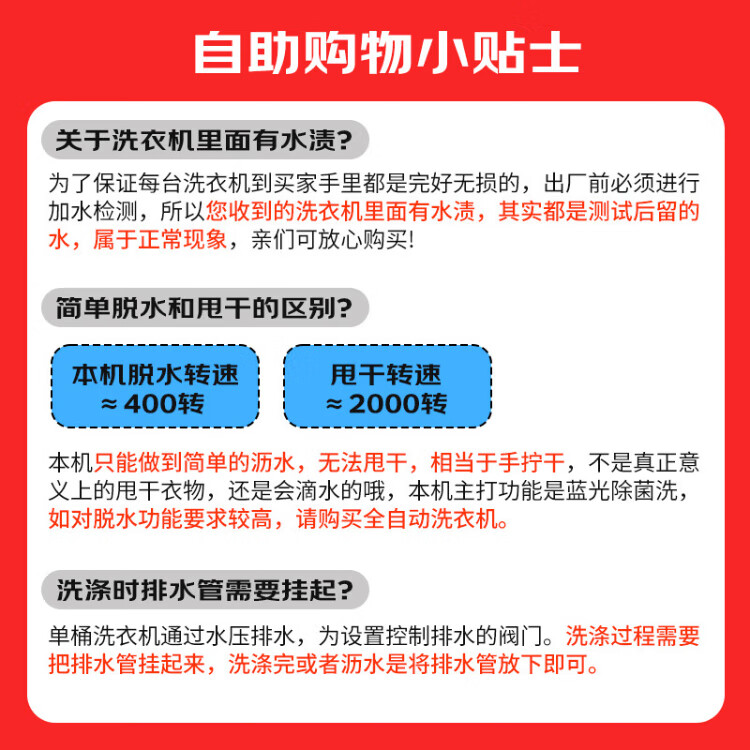 自助购物小贴士

关于洗衣机里面有水渍?

为了保证每台洗衣机到买家手里都是完好无损的，出厂前必须进行加水检测，所以您收到的洗衣机里面有水渍，其实都是测试后留的水，属于正常现象，亲们可放心购买!

简单脱水和甩干的区别?

本机脱水转速
≈400转

甩干转速
≈2000转

本机只能做到简单的沥水，无法甩干，相当于手拧干，不是真正意义上的甩干衣物，还是会滴水的哦，本机主打功能是蓝光除菌洗，如对脱水功能要求较高，请购买全自动洗衣机。

洗涤时排水管需要挂起?

单桶洗衣机通过水压排水，为设置控制排水的阀门。洗涤过程需要把排水管挂起来，洗涤完或者沥水是将排水管放下即可。